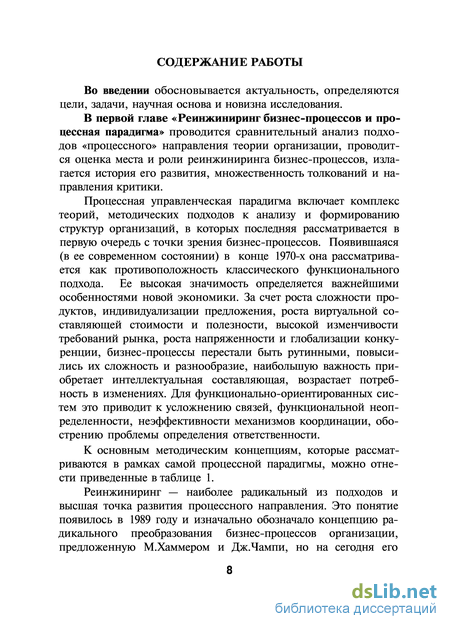 СОДЕРЖАНИЕ РАБОТЫ

Во введении обосновывается актуальность, определяются цели, задачи, научная основа и новизна исследования.

В первой главе «Реинжиниринг бизнес-процессов и процессная парадигма» проводится сравнительный анализ подходов «процессного» направления теории организации, проводится оценка места и роли реинжиниринга бизнес-процессов, излагается история его развития, множественность толкований и направления критики.

Процессная управленческая парадигма включает комплекс теорий, методических подходов к анализу и формированию структур организаций, в которых последняя рассматривается в первую очередь с точки зрения бизнес-процессов. Появившаяся (в ее современном состоянии) в конце 1970-х она рассматривается как противоположность классического функционального подхода. Ее высокая значимость определяется важнейшими особенностями новой экономики. За счет роста сложности продуктов, индивидуализации предложения, роста виртуальной составляющей стоимости и полезности, высокой изменчивости требований рынка, роста напряженности и глобализации конкуренции, бизнес-процессы перестали быть рутинными, повысились их сложность и разнообразие, наибольшую важность приобретает интеллектуальная составляющая, возрастает потребность в изменениях. Для функционально-ориентированных систем это приводит к усложнению связей, функциональной неопределенности, неэффективности механизмов координации, обострению проблемы определения ответственности.

К основным методическим концепциям, которые рассматриваются в рамках самой процессной парадигмы, можно отнести приведенные в таблице 1.

Реинжиниринг — наиболее радикальный из подходов и высшая точка развития процессного направления. Это понятие появилось в 1989 году и изначально обозначало концепцию радикального преобразования бизнес-процессов организации, предложенную М.Хаммером и Дж.Чампи, но на сегодня его

8

dsLib.net
библиотека диссертаций